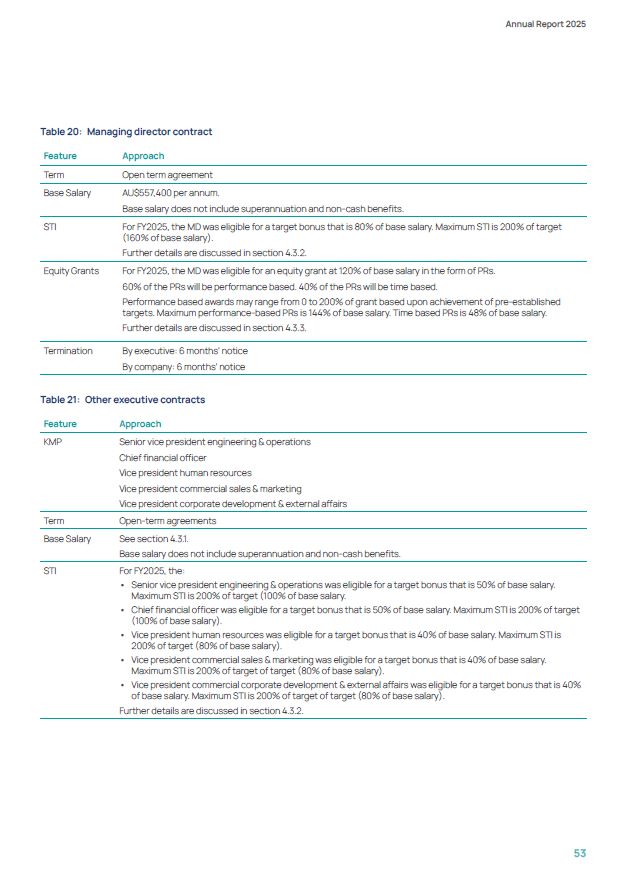 Annual Report 2025

Table 20: Managing director contract

| Feature | Approach |
|---|---|
| Term | Open term agreement |
| Base Salary | AU$557,400 per annum. Base salary does not include superannuation and non-cash benefits. |
| STI | For FY2025, the MD was eligible for a target bonus that is 80% of base salary. Maximum STI is 200% of target (160% of base salary). Further details are discussed in section 4.3.2. |
| Equity Grants | For FY2025, the MD was eligible for an equity grant at 120% of base salary in the form of PRs. 60% of the PRs will be performance based. 40% of the PRs will be time based. Performance based awards may range from 0 to 200% of grant based upon achievement of pre-established targets. Maximum performance-based PRs is 144% of base salary. Time based PRs is 48% of base salary. Further details are discussed in section 4.3.3. |
| Termination | By executive: 6 months' notice By company: 6 months' notice |

Table 21: Other executive contracts

| Feature | Approach |
|---|---|
| KMP | Senior vice president engineering & operations Chief financial officer Vice president human resources Vice president commercial sales & marketing Vice president corporate development & external affairs |
| Term | Open-term agreements |
| Base Salary | See section 4.3.1. Base salary does not include superannuation and non-cash benefits. |
| STI | For FY2025, the: • Senior vice president engineering & operations was eligible for a target bonus that is 50% of base salary. Maximum STI is 200% of target (100% of base salary. • Chief financial officer was eligible for a target bonus that is 50% of base salary. Maximum STI is 200% of target (100% of base salary). • Vice president human resources was eligible for a target bonus that is 40% of base salary. Maximum STI is 200% of target (80% of base salary). • Vice president commercial sales & marketing was eligible for a target bonus that is 40% of base salary. Maximum STI is 200% of target of target (80% of base salary). • Vice president commercial corporate development & external affairs was eligible for a target bonus that is 40% of base salary. Maximum STI is 200% of target of target (80% of base salary). Further details are discussed in section 4.3.2. |

53